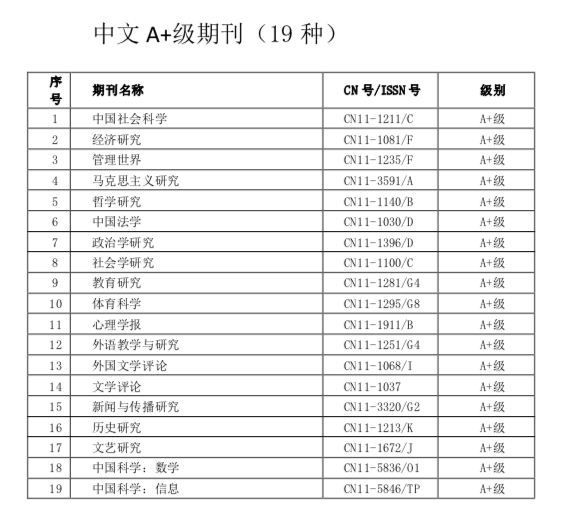 中文 A+级期刊（19 种）

| 序号 | 期刊名称 | CN 号/ISSN 号 | 级别 |
|---|---|---|---|
| 1 | 中国社会科学 | CN11-1211/C | A+级 |
| 2 | 经济研究 | CN11-1081/F | A+级 |
| 3 | 管理世界 | CN11-1235/F | A+级 |
| 4 | 马克思主义研究 | CN11-3591/A | A+级 |
| 5 | 哲学研究 | CN11-1140/B | A+级 |
| 6 | 中国法学 | CN11-1030/D | A+级 |
| 7 | 政治学研究 | CN11-1396/D | A+级 |
| 8 | 社会学研究 | CN11-1100/C | A+级 |
| 9 | 教育研究 | CN11-1281/G4 | A+级 |
| 10 | 体育科学 | CN11-1295/G8 | A+级 |
| 11 | 心理学报 | CN11-1911/B | A+级 |
| 12 | 外语教学与研究 | CN11-1251/G4 | A+级 |
| 13 | 外国文学评论 | CN11-1068/I | A+级 |
| 14 | 文学评论 | CN11-1037 | A+级 |
| 15 | 新闻与传播研究 | CN11-3320/G2 | A+级 |
| 16 | 历史研究 | CN11-1213/K | A+级 |
| 17 | 文艺研究 | CN11-1672/J | A+级 |
| 18 | 中国科学：数学 | CN11-5836/O1 | A+级 |
| 19 | 中国科学：信息 | CN11-5846/TP | A+级 |